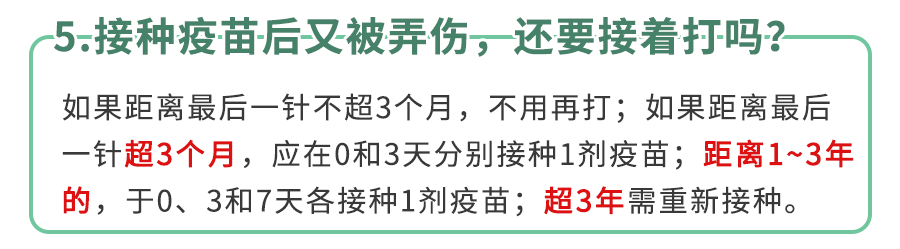 5.接种疫苗后又被弄伤，还要接着打吗？

如果距离最后一针不超3个月，不用再打；如果距离最后一针超3个月，应在0和3天分别接种1剂疫苗；距离1~3年的，于0、3和7天各接种1剂疫苗；超3年需重新接种。